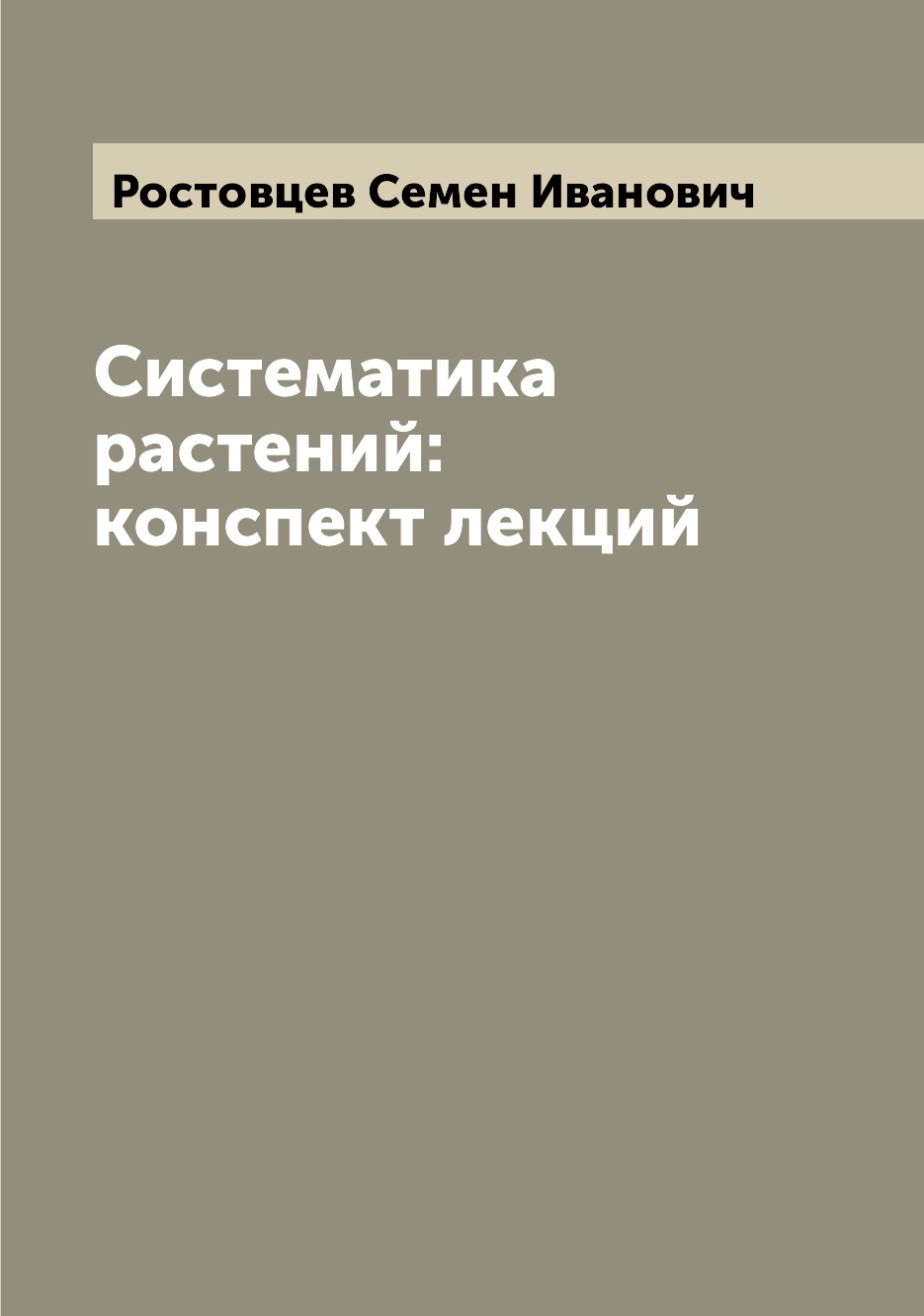 Ростовцев Семен Иванович

Систематика растений: конспект лекций